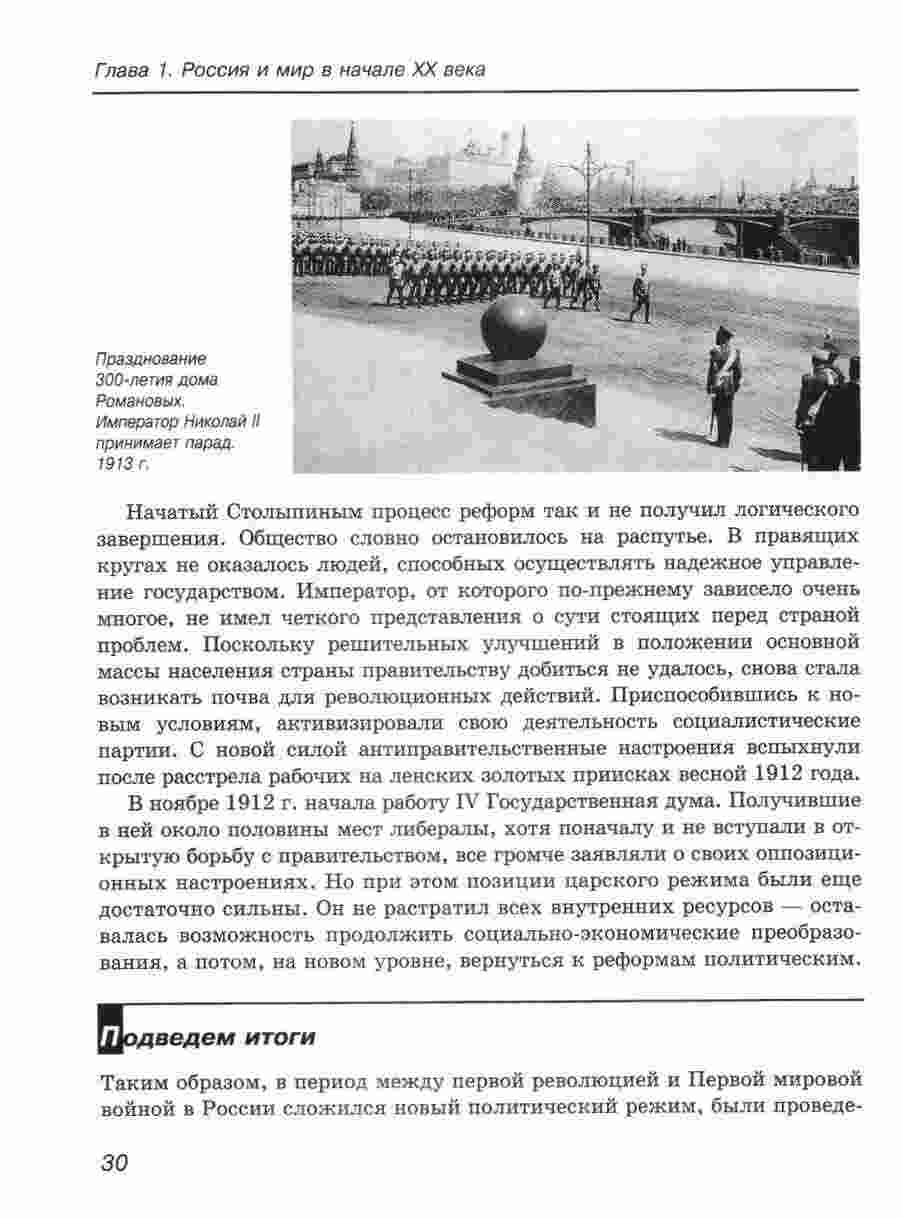 Глава 1. Россия и мир в начале XX века

Празднование 300-летия дома Романовых. Император Николай II принимает парад. 1913 г.

Начатый Столыпиным процесс реформ так и не получил логического завершения. Общество словно остановилось на распутье. В правящих кругах не оказалось людей, способных осуществлять надежное управление государством. Император, от которого по-прежнему зависело очень многое, не имел четкого представления о сути стоящих перед страной проблем. Поскольку решительных улучшений в положении основной массы населения страны правительству добиться не удалось, снова стала возникать почва для революционных действий. Приспособившись к новым условиям, активизировали свою деятельность социалистические партии. С новой силой антиправительственные настроения вспыхнули после расстрела рабочих на ленских золотых приисках весной 1912 года.

В ноябре 1912 г. начала работу IV Государственная дума. Получившие в ней около половины мест либералы, хотя поначалу и не вступали в открытую борьбу с правительством, все громче заявляли о своих оппозиционных настроениях. Но при этом позиции царского режима были еще достаточно сильны. Он не растратил всех внутренних ресурсов — оставалась возможность продолжить социально-экономические преобразования, а потом, на новом уровне, вернуться к реформам политическим.

Подведем итоги

Таким образом, в период между первой революцией и Первой мировой войной в России сложился новый политический режим, были проведе-

30